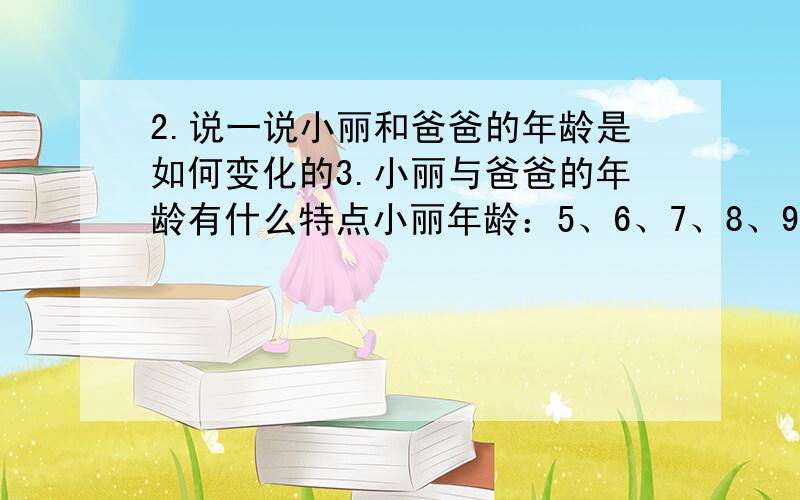 2.说一说小丽和爸爸的年龄是如何变化的3.小丽与爸爸的年龄有什么特点小丽年龄：5、6、7、8、9